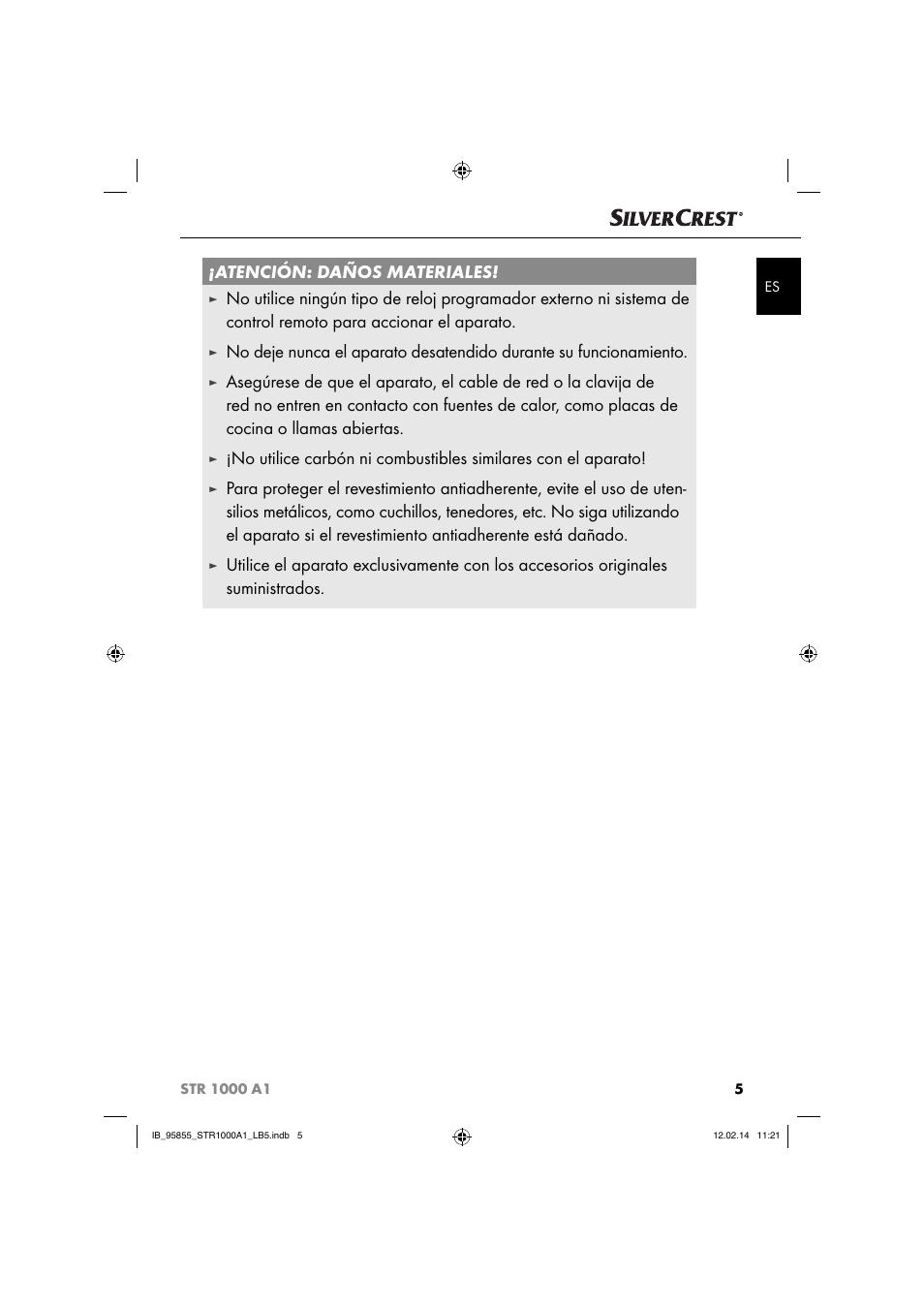 SILVERCREST®

ES

¡ATENCIÓN: DAÑOS MATERIALES!

► No utilice ningún tipo de reloj programador externo ni sistema de control remoto para accionar el aparato.

► No deje nunca el aparato desatendido durante su funcionamiento.

► Asegúrese de que el aparato, el cable de red o la clavija de red no entren en contacto con fuentes de calor, como placas de cocina o llamas abiertas.

► ¡No utilice carbón ni combustibles similares con el aparato!

► Para proteger el revestimiento antiadherente, evite el uso de utensilios metálicos, como cuchillos, tenedores, etc. No siga utilizando el aparato si el revestimiento antiadherente está dañado.

► Utilice el aparato exclusivamente con los accesorios originales suministrados.

STR 1000 A1

5

IB_95855_STR1000A1_LB5.indb 5

12.02.14 11:21